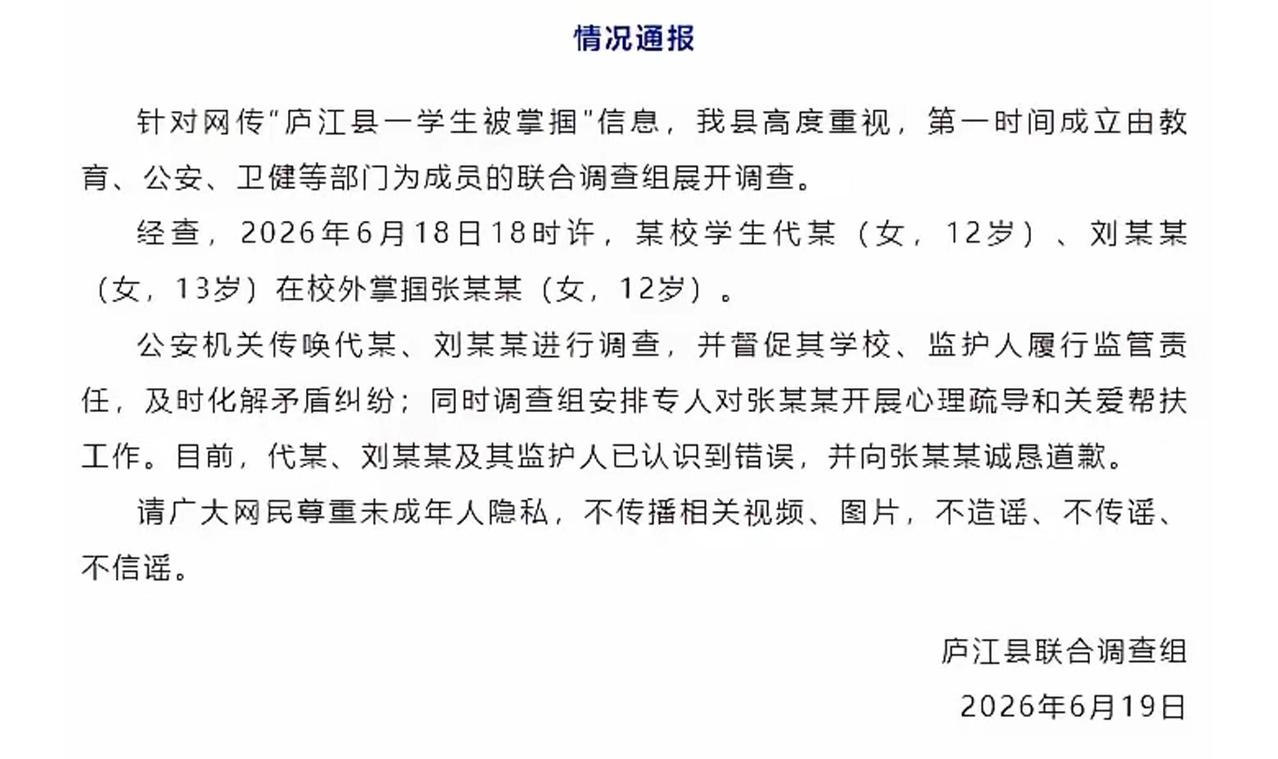 情况通报

针对网传“庐江县一学生被掌掴”信息，我县高度重视，第一时间成立由教育、公安、卫健等部门为成员的联合调查组展开调查。

经查，2026年6月18日18时许，某校学生代某（女，12岁）、刘某某（女，13岁）在校外掌掴张某某（女，12岁）。

公安机关传唤代某、刘某某进行调查，并督促其学校、监护人履行监管责任，及时化解矛盾纠纷；同时调查组安排专人对张某某开展心理疏导和关爱帮扶工作。目前，代某、刘某某及其监护人已认识到错误，并向张某某诚恳道歉。

请广大网民尊重未成年人隐私，不传播相关视频、图片，不造谣、不传谣、不信谣。

庐江县联合调查组
2026年6月19日